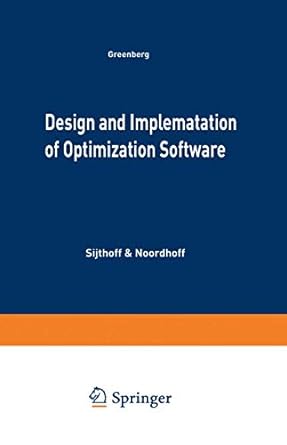 Greenberg

Design and Implematation of Optimization Software

Sijthoff & Noordhoff

Springer